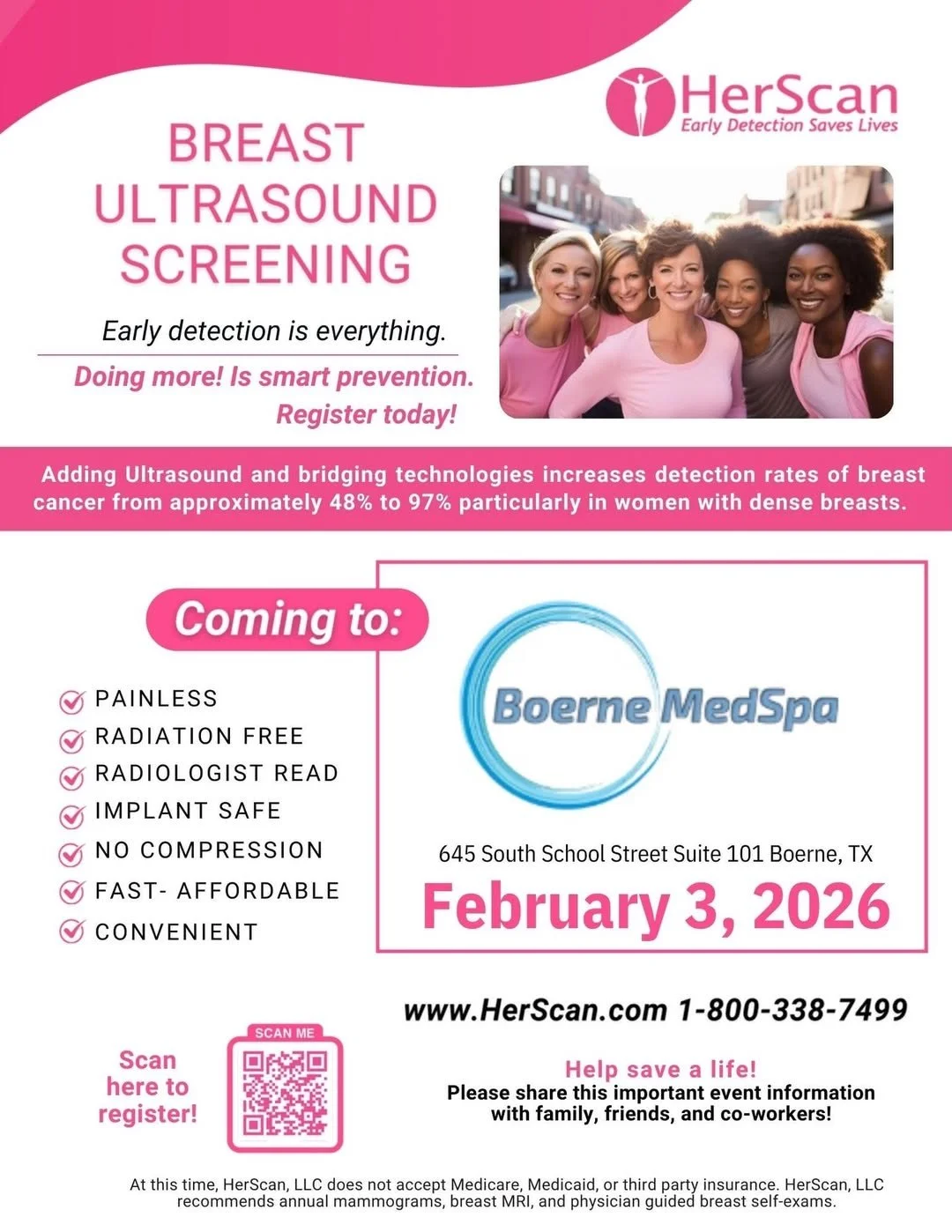 HerScan
Early Detection Saves Lives

BREAST ULTRASOUND SCREENING

Early detection is everything.

Doing more! Is smart prevention.
Register today!

Adding Ultrasound and bridging technologies increases detection rates of breast cancer from approximately 48% to 97% particularly in women with dense breasts.

Coming to:

PAINLESS
RADIATION FREE
RADIOLOGIST READ
IMPLANT SAFE
NO COMPRESSION
FAST- AFFORDABLE
CONVENIENT

Boerne MedSpa

645 South School Street Suite 101 Boerne, TX

February 3, 2026

www.HerScan.com 1-800-338-7499

Scan here to register!

SCAN ME

Help save a life!
Please share this important event information with family, friends, and co-workers!

At this time, HerScan, LLC does not accept Medicare, Medicaid, or third party insurance. HerScan, LLC recommends annual mammograms, breast MRI, and physician guided breast self-exams.